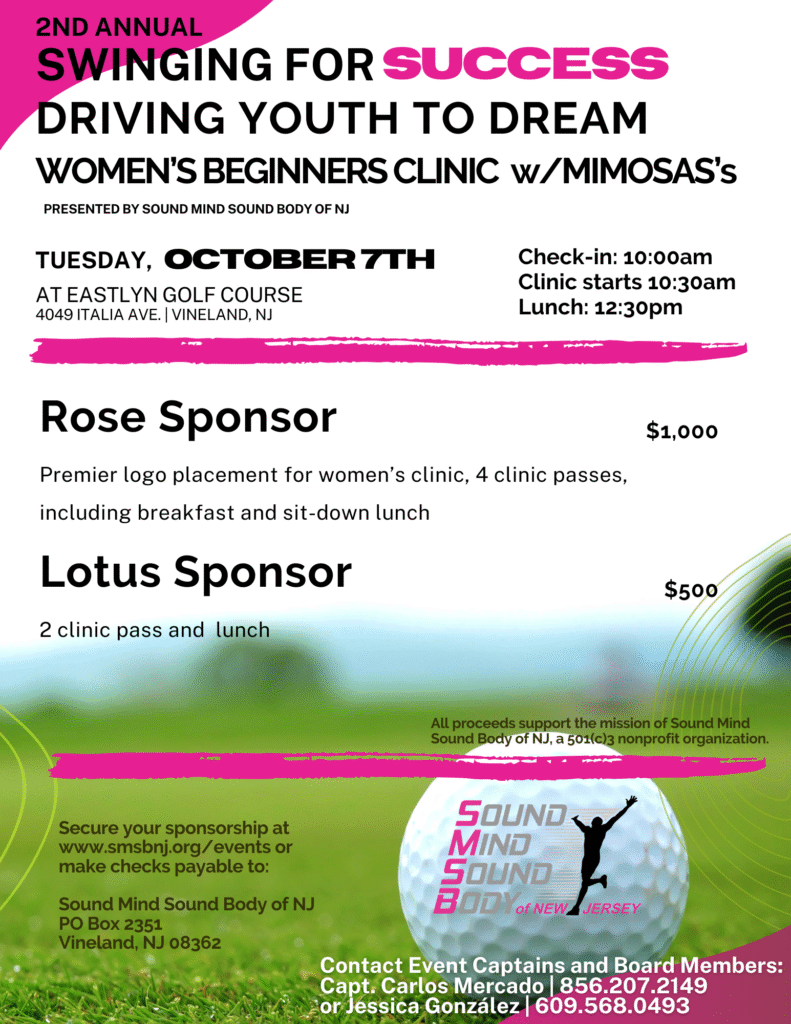 2ND ANNUAL
SWINGING FOR SUCCESS
DRIVING YOUTH TO DREAM
WOMEN'S BEGINNERS CLINIC w/MIMOSAS's
PRESENTED BY SOUND MIND SOUND BODY OF NJ

TUESDAY, OCTOBER 7TH
AT EASTLYN GOLF COURSE
4049 ITALIA AVE. | VINELAND, NJ

Check-in: 10:00am
Clinic starts 10:30am
Lunch: 12:30pm

Rose Sponsor
$1,000
Premier logo placement for women's clinic, 4 clinic passes, including breakfast and sit-down lunch

Lotus Sponsor
$500
2 clinic pass and lunch

All proceeds support the mission of Sound Mind Sound Body of NJ, a 501(c)3 nonprofit organization.

Secure your sponsorship at www.smsbnj.org/events or make checks payable to:

Sound Mind Sound Body of NJ
PO Box 2351
Vineland, NJ 08362

SOUND MIND SOUND BODY of NEW JERSEY

Contact Event Captains and Board Members:
Capt. Carlos Mercado | 856.207.2149
or Jessica González | 609.568.0493